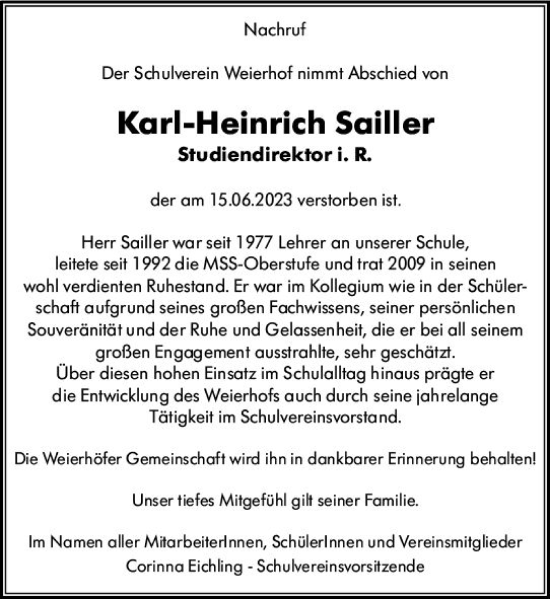 Nachruf

Der Schulverein Weierhof nimmt Abschied von

Karl-Heinrich Sailler
Studiendirektor i. R.

der am 15.06.2023 verstorben ist.

Herr Sailler war seit 1977 Lehrer an unserer Schule, leitete seit 1992 die MSS-Oberstufe und trat 2009 in seinen wohl verdienten Ruhestand. Er war im Kollegium wie in der Schülerschaft aufgrund seines großen Fachwissens, seiner persönlichen Souveränität und der Ruhe und Gelassenheit, die er bei all seinem großen Engagement ausstrahlte, sehr geschätzt.
Über diesen hohen Einsatz im Schulalltag hinaus prägte er die Entwicklung des Weierhofs auch durch seine jahrelange Tätigkeit im Schulvereinsvorstand.

Die Weierhöfer Gemeinschaft wird ihn in dankbarer Erinnerung behalten!

Unser tiefes Mitgefühl gilt seiner Familie.

Im Namen aller MitarbeiterInnen, SchülerInnen und Vereinsmitglieder
Corinna Eichling - Schulvereinsvorsitzende